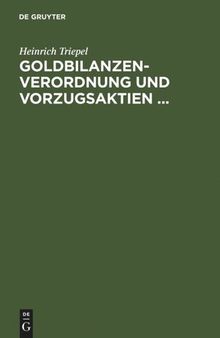 DE GRUYTER

Heinrich Triepel

GOLDBILANZEN-VERORDNUNG UND VORZUGSAKTIEN …

DE
G